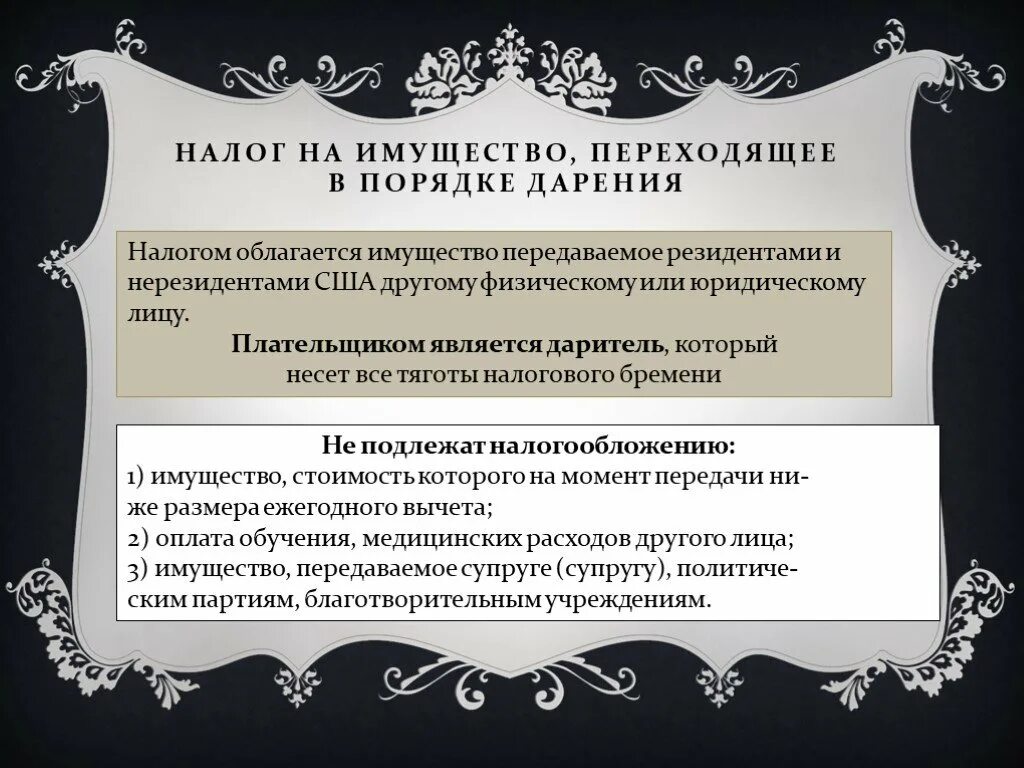 НАЛОГ НА ИМУЩЕСТВО, ПЕРЕХОДЯЩЕЕ В ПОРЯДКЕ ДАРЕНИЯ

Налогом облагается имущество передаваемое резидентами и нерезидентами США другому физическому или юридическому лицу.

Плательщиком является даритель, который несет все тяготы налогового бремени

Не подлежат налогообложению:
1) имущество, стоимость которого на момент передачи ниже размера ежегодного вычета;
2) оплата обучения, медицинских расходов другого лица;
3) имущество, передаваемое супруге (супругу), политическим партиям, благотворительным учреждениям.